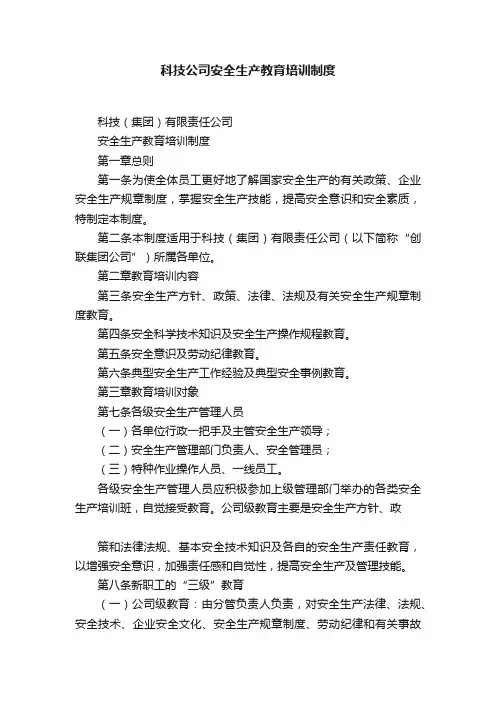 科技公司安全生产教育培训制度

科技（集团）有限责任公司

安全生产教育培训制度

第一章总则

第一条为使全体员工更好地了解国家安全生产的有关政策、企业安全生产规章制度，掌握安全生产技能，提高安全意识和安全素质，特制定本制度。

第二条本制度适用于科技（集团）有限责任公司（以下简称“创联集团公司”）所属各单位。

第二章教育培训内容

第三条安全生产方针、政策、法律、法规及有关安全生产规章制度教育。

第四条安全科学技术知识及安全生产操作规程教育。

第五条安全意识及劳动纪律教育。

第六条典型安全生产工作经验及典型安全事例教育。

第三章教育培训对象

第七条各级安全生产管理人员

（一）各单位行政一把手及主管安全生产领导；

（二）安全生产管理部门负责人、安全管理员；

（三）特种作业操作人员、一线员工。

各级安全生产管理人员应积极参加上级管理部门举办的各类安全生产培训班，自觉接受教育。公司级教育主要是安全生产方针、政

策和法律法规、基本安全技术知识及各自的安全生产责任教育，以增强安全意识，加强责任感和自觉性，提高安全生产及管理技能。

第八条新职工的“三级”教育

（一）公司级教育：由分管负责人负责，对安全生产法律、法规、安全技术、企业安全文化、安全生产规章制度、劳动纪律和有关事故